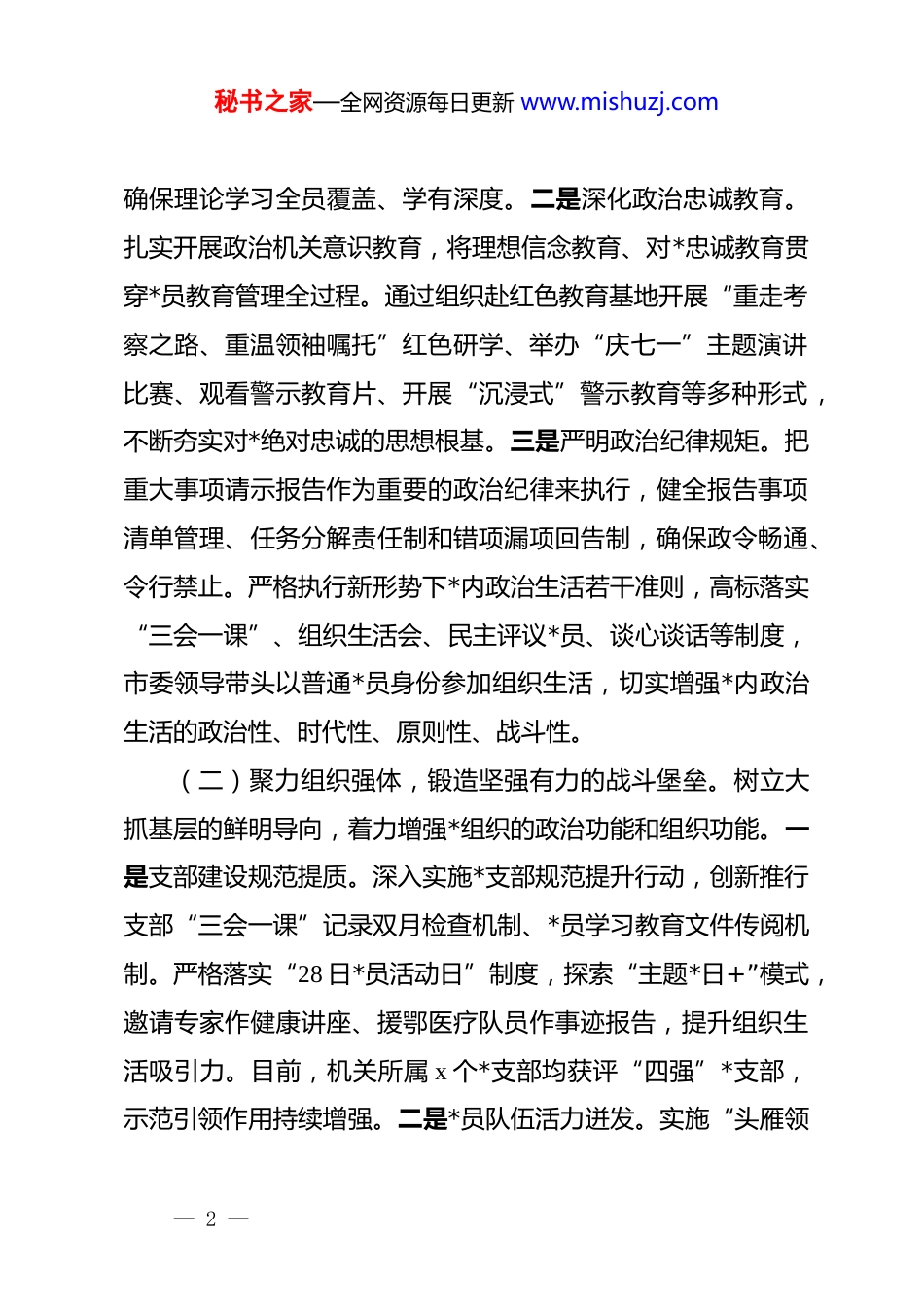 秘书之家—全网资源每日更新 www.mishuzj.com

确保理论学习全员覆盖、学有深度。二是深化政治忠诚教育。扎实开展政治机关意识教育，将理想信念教育、对*忠诚教育贯穿*员教育管理全过程。通过组织赴红色教育基地开展“重走考察之路、重温领袖嘱托”红色研学、举办“庆七一”主题演讲比赛、观看警示教育片、开展“沉浸式”警示教育等多种形式，不断夯实对*绝对忠诚的思想根基。三是严明政治纪律规矩。把重大事项请示报告作为重要的政治纪律来执行，健全报告事项清单管理、任务分解责任制和错项漏项回告制，确保政令畅通、令行禁止。严格执行新形势下*内政治生活若干准则，高标落实“三会一课”、组织生活会、民主评议*员、谈心谈话等制度，市委领导带头以普通*员身份参加组织生活，切实增强*内政治生活的政治性、时代性、原则性、战斗性。

（二）聚力组织强体，锻造坚强有力的战斗堡垒。树立大抓基层的鲜明导向，着力增强*组织的政治功能和组织功能。一是支部建设规范提质。深入实施*支部规范提升行动，创新推行支部“三会一课”记录双月检查机制、*员学习教育文件传阅机制。严格落实“28日*员活动日”制度，探索“主题*日+”模式，邀请专家作健康讲座、援鄂医疗队员作事迹报告，提升组织生活吸引力。目前，机关所属x个*支部均获评“四强”*支部，示范引领作用持续增强。二是*员队伍活力迸发。实施“头雁领

— 2 —